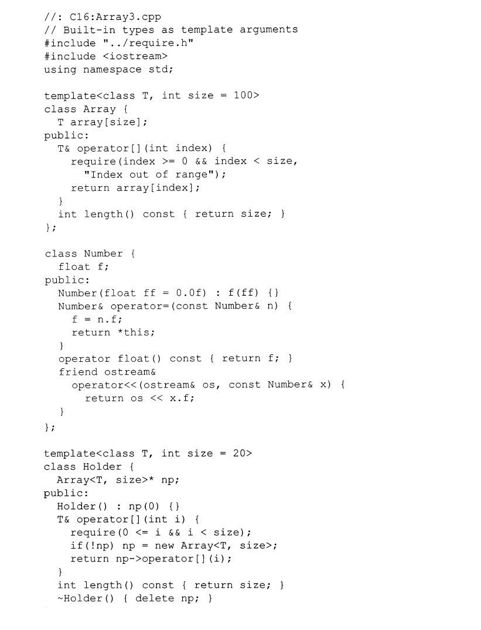 //: C16:Array3.cpp
// Built-in types as template arguments
#include "../require.h"
#include <iostream>
using namespace std;

template<class T, int size = 100>
class Array {
  T array[size];
public:
  T& operator[](int index) {
    require(index >= 0 && index < size,
      "Index out of range");
    return array[index];
  }
  int length() const { return size; }
};

class Number {
  float f;
public:
  Number(float ff = 0.0f) : f(ff) {}
  Number& operator=(const Number& n) {
    f = n.f;
    return *this;
  }
  operator float() const { return f; }
  friend ostream&
    operator<<(ostream& os, const Number& x) {
      return os << x.f;
  }
};

template<class T, int size = 20>
class Holder {
  Array<T, size>* np;
public:
  Holder() : np(0) {}
  T& operator[](int i) {
    require(0 <= i && i < size);
    if(!np) np = new Array<T, size>;
    return np->operator[](i);
  }
  int length() const { return size; }
  ~Holder() { delete np; }